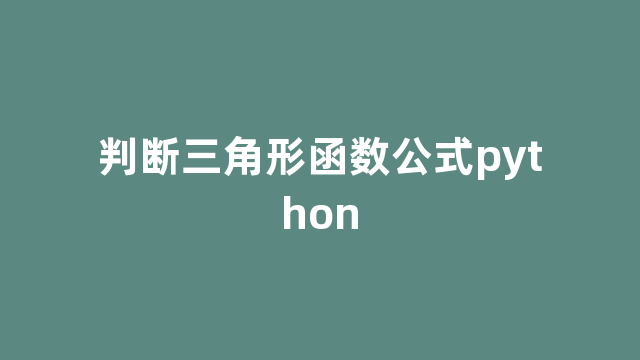 判断三角形函数公式python